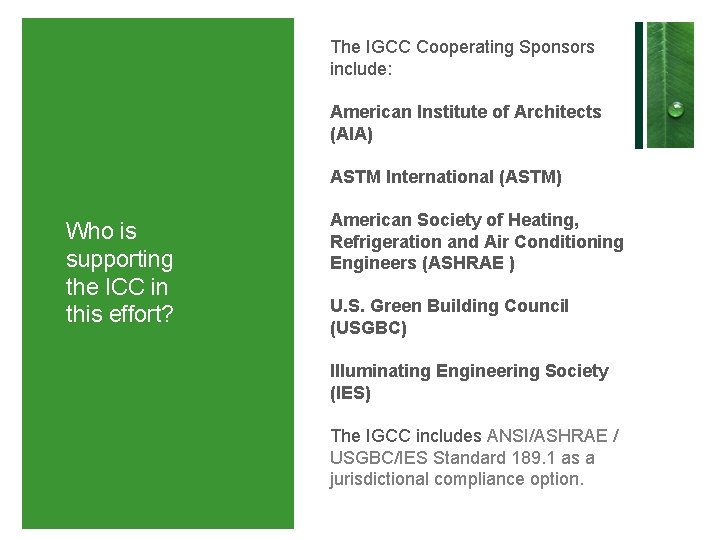 Who is supporting the ICC in this effort?

The IGCC Cooperating Sponsors include:

American Institute of Architects (AIA)

ASTM International (ASTM)

American Society of Heating, Refrigeration and Air Conditioning Engineers (ASHRAE )

U.S. Green Building Council (USGBC)

Illuminating Engineering Society (IES)

The IGCC includes ANSI/ASHRAE / USGBC/IES Standard 189.1 as a jurisdictional compliance option.